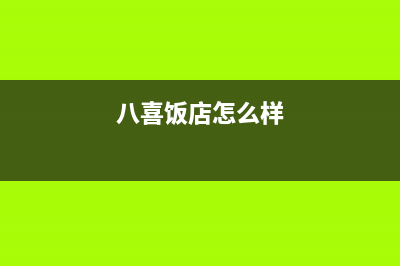 八喜饭店怎么样